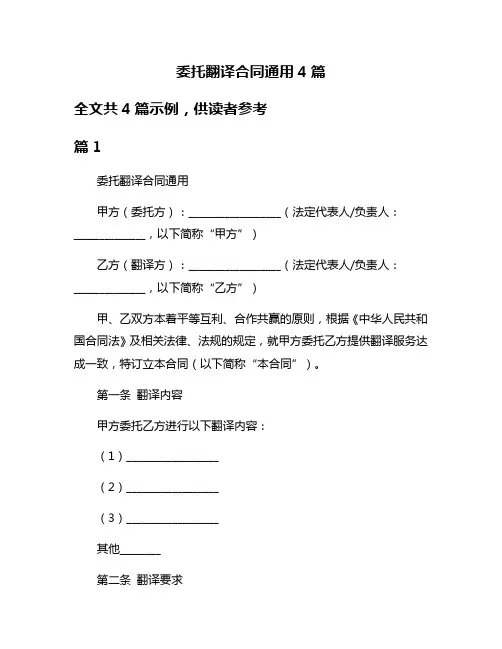 委托翻译合同通用 4 篇

全文共 4 篇示例，供读者参考

篇 1

委托翻译合同通用

甲方（委托方）：________________（法定代表人/负责人：____________，以下简称“甲方”）

乙方（翻译方）：________________（法定代表人/负责人：____________，以下简称“乙方”）

甲、乙双方本着平等互利、合作共赢的原则，根据《中华人民共和国合同法》及相关法律、法规的规定，就甲方委托乙方提供翻译服务达成一致，特订立本合同（以下简称“本合同”）。

第一条 翻译内容

甲方委托乙方进行以下翻译内容：

（1）________________

（2）________________

（3）________________

其他_______

第二条 翻译要求